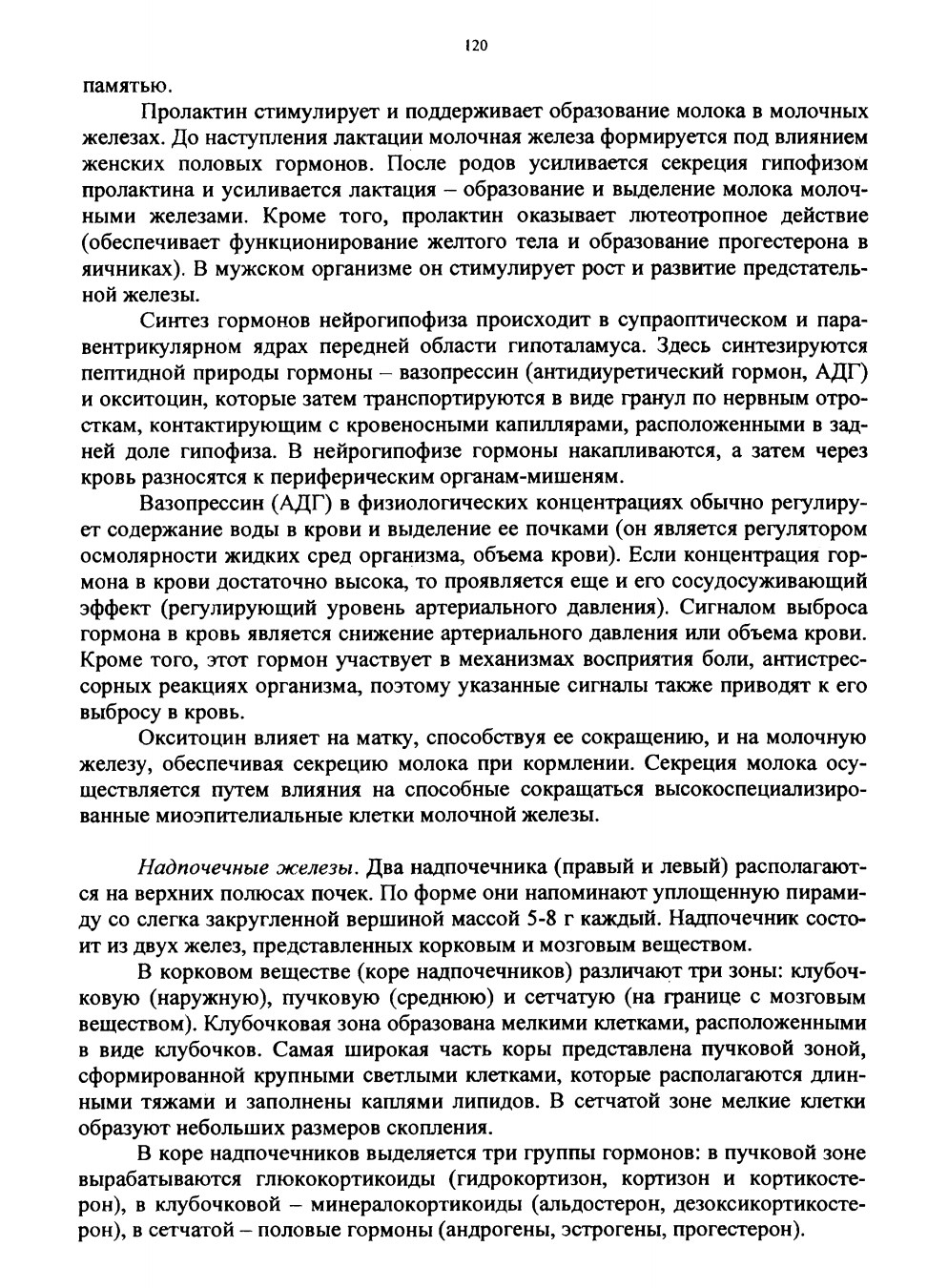 120

памятью.

Пролактин стимулирует и поддерживает образование молока в молочных железах. До наступления лактации молочная железа формируется под влиянием женских половых гормонов. После родов усиливается секреция гипофизом пролактина и усиливается лактация – образование и выделение молока молочными железами. Кроме того, пролактин оказывает лютеотропное действие (обеспечивает функционирование желтого тела и образование прогестерона в яичниках). В мужском организме он стимулирует рост и развитие предстательной железы.

Синтез гормонов нейрогипофиза происходит в супраоптическом и паравентрикулярном ядрах передней области гипоталамуса. Здесь синтезируются пептидной природы гормоны – вазопрессин (антидиуретический гормон, АДГ) и окситоцин, которые затем транспортируются в виде гранул по нервным отросткам, контактирующим с кровеносными капиллярами, расположенными в задней доле гипофиза. В нейрогипофизе гормоны накапливаются, а затем через кровь разносятся к периферическим органам-мишеням.

Вазопрессин (АДГ) в физиологических концентрациях обычно регулирует содержание воды в крови и выделение ее почками (он является регулятором осмолярности жидких сред организма, объема крови). Если концентрация гормона в крови достаточно высока, то проявляется еще и его сосудосуживающий эффект (регулирующий уровень артериального давления). Сигналом выброса гормона в кровь является снижение артериального давления или объема крови. Кроме того, этот гормон участвует в механизмах восприятия боли, антистрессорных реакциях организма, поэтому указанные сигналы также приводят к его выбросу в кровь.

Окситоцин влияет на матку, способствуя ее сокращению, и на молочную железу, обеспечивая секрецию молока при кормлении. Секреция молока осуществляется путем влияния на способные сокращаться высокоспециализированные миоэпителиальные клетки молочной железы.

Надпочечные железы. Два надпочечника (правый и левый) располагаются на верхних полюсах почек. По форме они напоминают уплощенную пирамиду со слегка закругленной вершиной массой 5-8 г каждый. Надпочечник состоит из двух желез, представленных корковым и мозговым веществом.

В корковом веществе (коре надпочечников) различают три зоны: клубочковую (наружную), пучковую (среднюю) и сетчатую (на границе с мозговым веществом). Клубочковая зона образована мелкими клетками, расположенными в виде клубочков. Самая широкая часть коры представлена пучковой зоной, сформированной крупными светлыми клетками, которые располагаются длинными тяжами и заполнены каплями липидов. В сетчатой зоне мелкие клетки образуют небольших размеров скопления.

В коре надпочечников выделяется три группы гормонов: в пучковой зоне вырабатываются глюкокортикоиды (гидрокортизон, кортизон и кортикостерон), в клубочковой – минералокортикоиды (альдостерон, дезоксикортикостерон), в сетчатой – половые гормоны (андрогены, эстрогены, прогестерон).